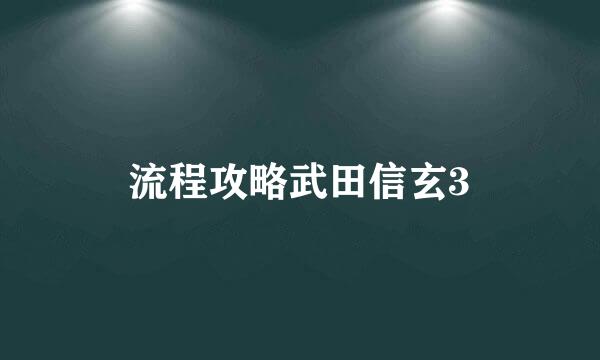 流程攻略武田信玄3